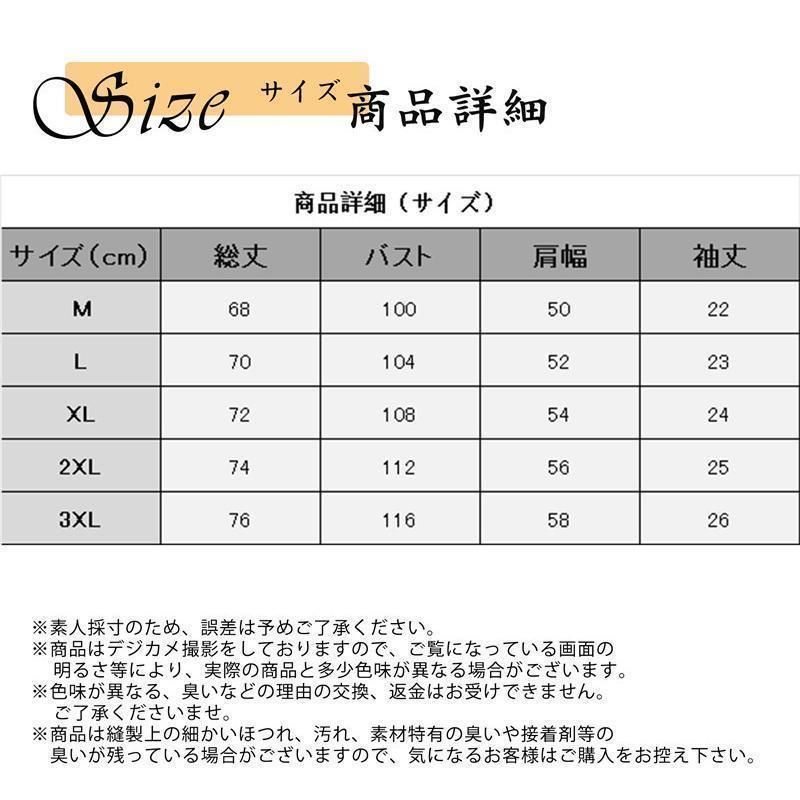 Size サイズ 商品詳細

商品詳細（サイズ）

| サイズ(cm) | 総丈 | バスト | 肩幅 | 袖丈 |
|---|---|---|---|---|
| M | 68 | 100 | 50 | 22 |
| L | 70 | 104 | 52 | 23 |
| XL | 72 | 108 | 54 | 24 |
| 2XL | 74 | 112 | 56 | 25 |
| 3XL | 76 | 116 | 58 | 26 |

※素人採寸のため、誤差は予めご了承ください。
※商品はデジカメ撮影をしておりますので、ご覧になっている画面の明るさ等により、実際の商品と多少色味が異なる場合がございます。
※色味が異なる、臭いなどの理由の交換、返金はお受けできません。ご了承くださいませ。
※商品は縫製上の細かいほつれ、汚れ、素材特有の臭いや接着剤等の臭いが残っている場合がございますので、気になるお客様はご購入をお控え下さい。